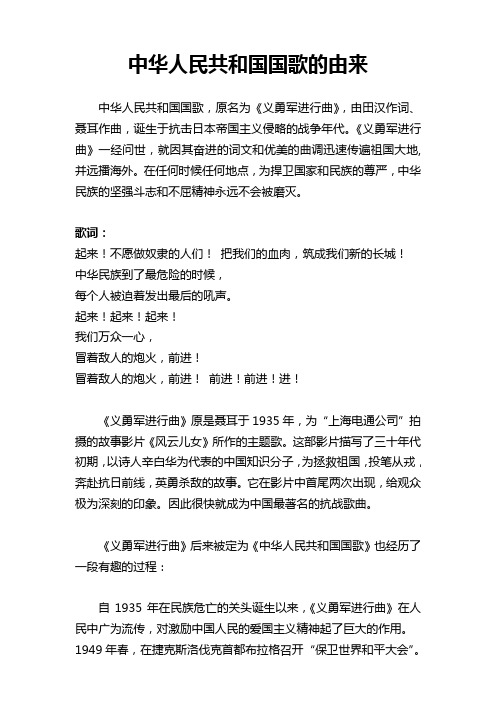 中华人民共和国国歌的由来

中华人民共和国国歌，原名为《义勇军进行曲》，由田汉作词、聂耳作曲，诞生于抗击日本帝国主义侵略的战争年代。《义勇军进行曲》一经问世，就因其奋进的词文和优美的曲调迅速传遍祖国大地，并远播海外。在任何时候任何地点，为捍卫国家和民族的尊严，中华民族的坚强斗志和不屈精神永远不会被磨灭。

歌词：
起来！不愿做奴隶的人们！ 把我们的血肉，筑成我们新的长城！
中华民族到了最危险的时候，
每个人被迫着发出最后的吼声。
起来！起来！起来！
我们万众一心，
冒着敌人的炮火，前进！
冒着敌人的炮火，前进！ 前进！前进！进！

《义勇军进行曲》原是聂耳于 1935 年，为“上海电通公司”拍摄的故事影片《风云儿女》所作的主题歌。这部影片描写了三十年代初期，以诗人辛白华为代表的中国知识分子，为拯救祖国，投笔从戎，奔赴抗日前线，英勇杀敌的故事。它在影片中首尾两次出现，给观众极为深刻的印象。因此很快就成为中国最著名的抗战歌曲。

《义勇军进行曲》后来被定为《中华人民共和国国歌》也经历了一段有趣的过程：

自 1935 年在民族危亡的关头诞生以来，《义勇军进行曲》在人民中广为流传，对激励中国人民的爱国主义精神起了巨大的作用。1949 年春，在捷克斯洛伐克首都布拉格召开“保卫世界和平大会”。